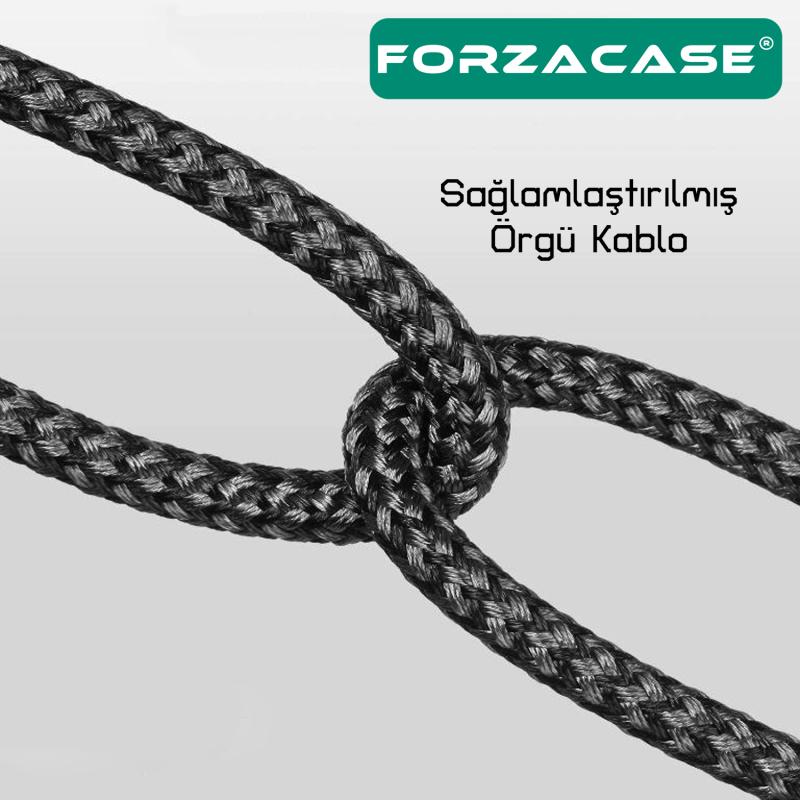 FORZACASE®

Sağlamlaştırılmış
Örgü Kablo